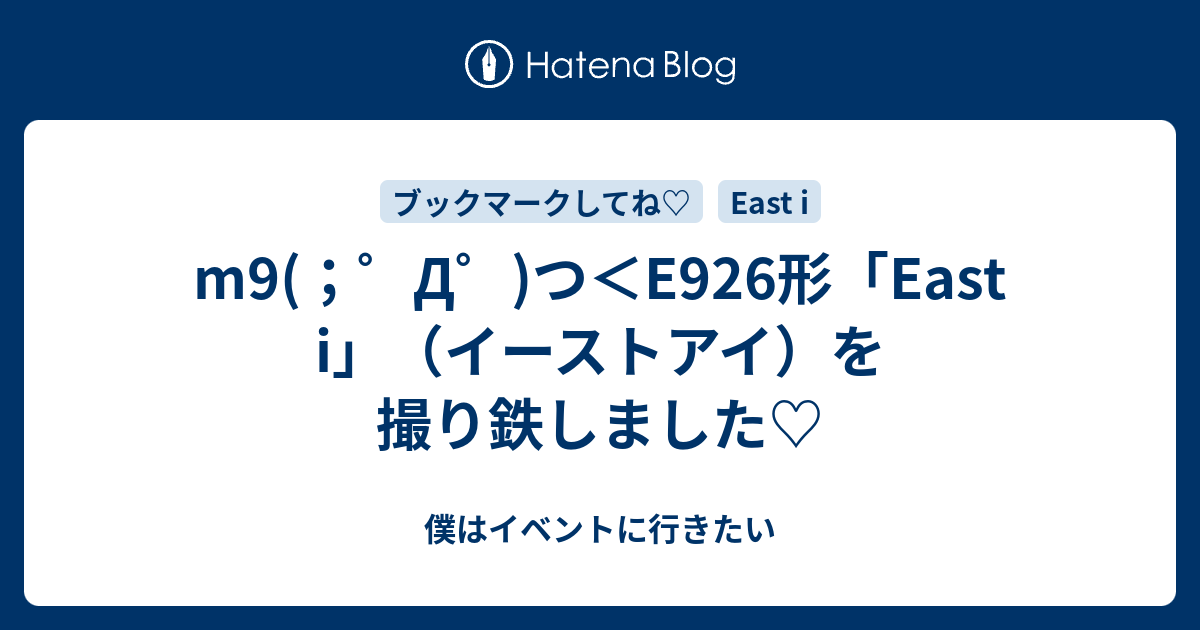 Hatena Blog

ブックマークしてね♡ East i

m9( ；゜Д゜)つ＜E926形「East i」（イーストアイ）を撮り鉄しました♡

僕はイベントに行きたい